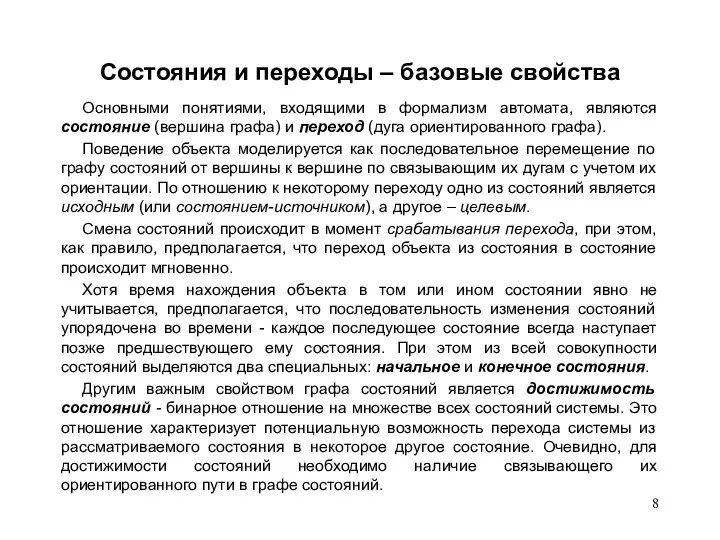 Состояния и переходы – базовые свойства

Основными понятиями, входящими в формализм автомата, являются состояние (вершина графа) и переход (дуга ориентированного графа).

Поведение объекта моделируется как последовательное перемещение по графу состояний от вершины к вершине по связывающим их дугам с учетом их ориентации. По отношению к некоторому переходу одно из состояний является исходным (или состоянием-источником), а другое – целевым.

Смена состояний происходит в момент срабатывания перехода, при этом, как правило, предполагается, что переход объекта из состояния в состояние происходит мгновенно.

Хотя время нахождения объекта в том или ином состоянии явно не учитывается, предполагается, что последовательность изменения состояний упорядочена во времени - каждое последующее состояние всегда наступает позже предшествующего ему состояния. При этом из всей совокупности состояний выделяются два специальных: начальное и конечное состояния.

Другим важным свойством графа состояний является достижимость состояний - бинарное отношение на множестве всех состояний системы. Это отношение характеризует потенциальную возможность перехода системы из рассматриваемого состояния в некоторое другое состояние. Очевидно, для достижимости состояний необходимо наличие связывающего их ориентированного пути в графе состояний.

8